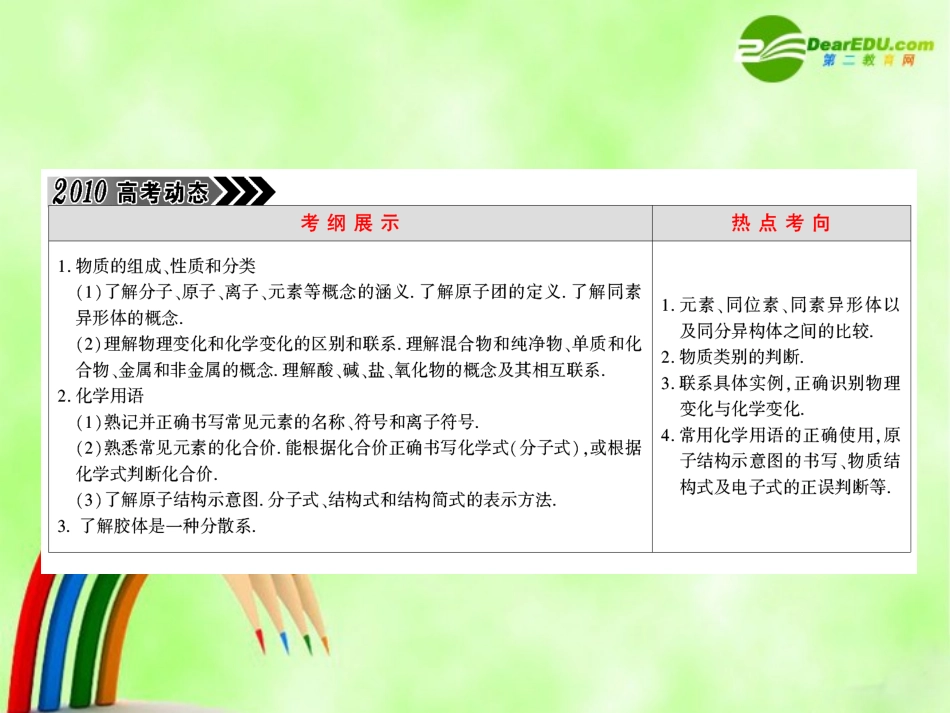 DearEDU.com
第二教育网

2010 高考动态

| 考纲展示 | 热点考向 |
|---|---|
| 1. 物质的组成、性质和分类<br>(1)了解分子、原子、离子、元素等概念的涵义. 了解原子团的定义. 了解同素异形体的概念.<br>(2)理解物理变化和化学变化的区别和联系. 理解混合物和纯净物、单质和化合物、金属和非金属的概念. 理解酸、碱、盐、氧化物的概念及其相互联系.<br>2. 化学用语<br>(1)熟记并正确书写常见元素的名称、符号和离子符号.<br>(2)熟悉常见元素的化合价. 能根据化合价正确书写化学式(分子式),或根据化学式判断化合价.<br>(3)了解原子结构示意图. 分子式、结构式和结构简式的表示方法.<br>3. 了解胶体是一种分散系. | 1. 元素、同位素、同素异形体以及同分异构体之间的比较.<br>2. 物质类别的判断.<br>3. 联系具体实例,正确识别物理变化与化学变化.<br>4. 常用化学用语的正确使用,原子结构示意图的书写、物质结构式及电子式的正误判断等. |